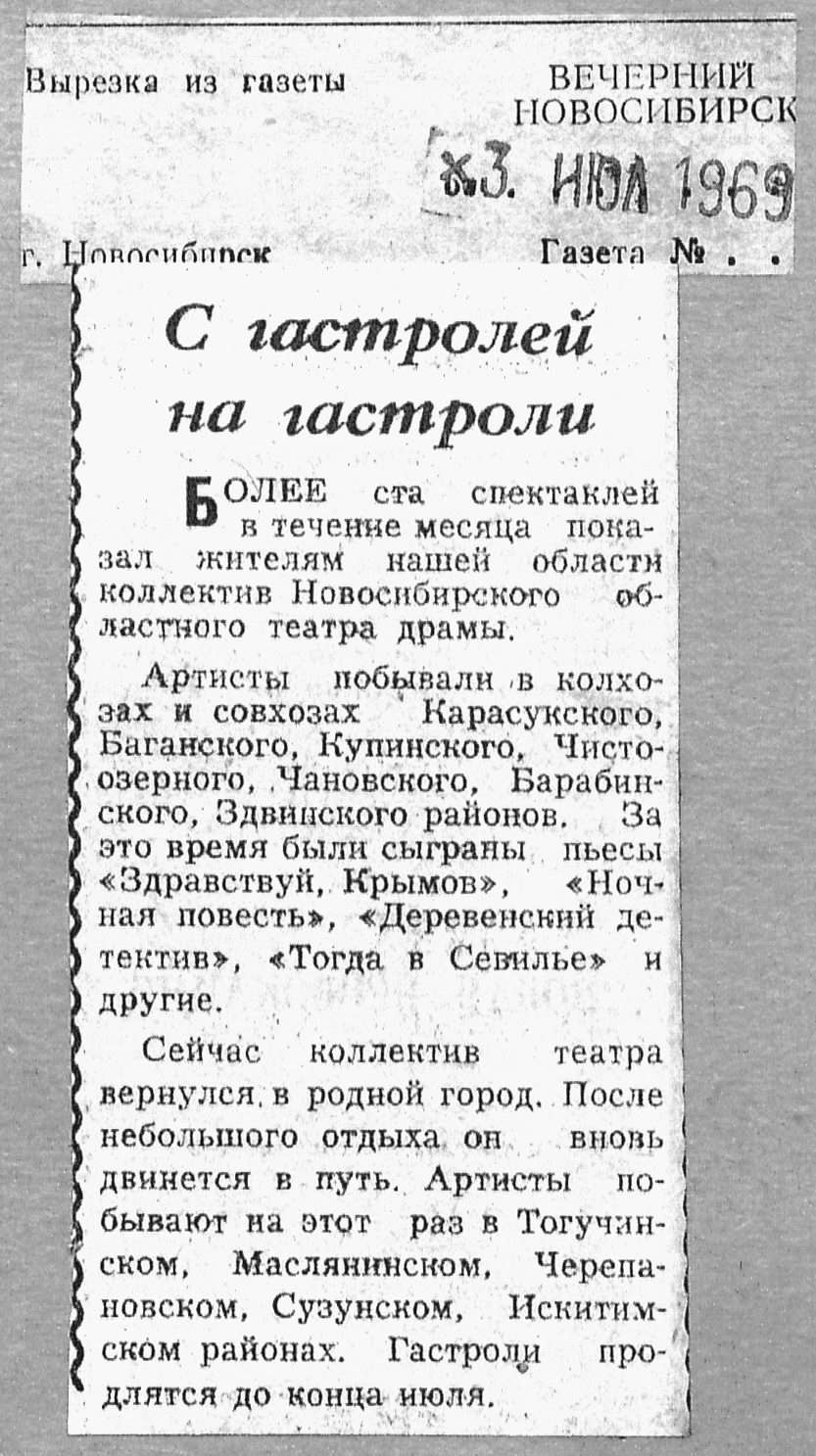 Вырезка из газеты

ВЕЧЕРНИЙ НОВОСИБИРСК

3. ИЮЛ 1969

г. Новосибирск

Газета № . .

С гастролей на гастроли

БОЛЕЕ ста спектаклей в течение месяца показал жителям нашей области коллектив Новосибирского областного театра драмы.

Артисты побывали в колхозах и совхозах Карасукского, Баганского, Купинского, Чистоозерного, Чановского, Барабинского, Здвинского районов. За это время были сыграны пьесы «Здравствуй, Крымов», «Ночная повесть», «Деревенский детектив», «Тогда в Севилье» и другие.

Сейчас коллектив театра вернулся в родной город. После небольшого отдыха он вновь двинется в путь. Артисты побывают на этот раз в Тогучинском, Маслянинском, Черепановском, Сузунском, Искитимском районах. Гастроли продлятся до конца июля.